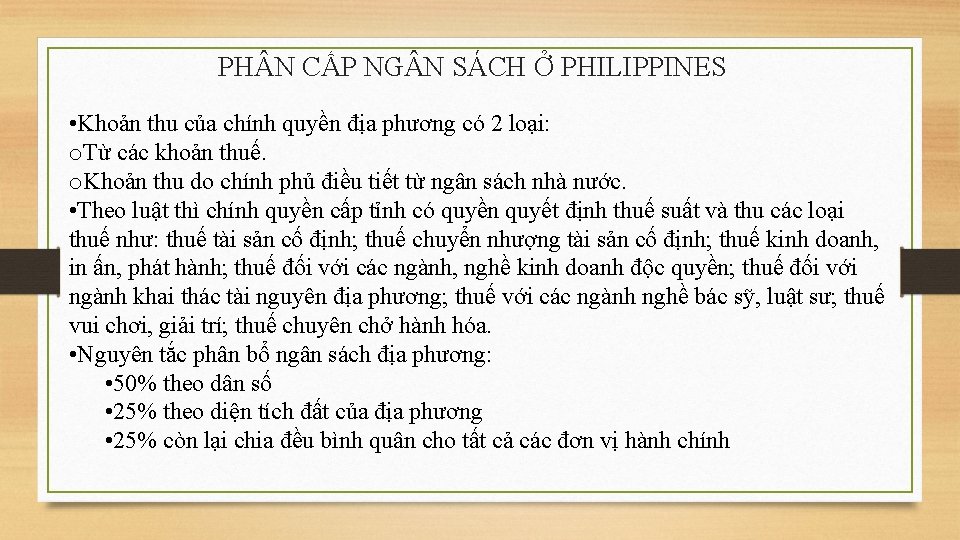 PHÂN CẤP NGÂN SÁCH Ở PHILIPPINES

•Khoản thu của chính quyền địa phương có 2 loại:
oTừ các khoản thuế.
oKhoản thu do chính phủ điều tiết từ ngân sách nhà nước.
•Theo luật thì chính quyền cấp tỉnh có quyền quyết định thuế suất và thu các loại thuế như: thuế tài sản cố định; thuế chuyển nhượng tài sản cố định; thuế kinh doanh, in ấn, phát hành; thuế đối với các ngành, nghề kinh doanh độc quyền; thuế đối với ngành khai thác tài nguyên địa phương; thuế với các ngành nghề bác sỹ, luật sư; thuế vui chơi, giải trí; thuế chuyên chở hành hóa.
•Nguyên tắc phân bổ ngân sách địa phương:
•50% theo dân số
•25% theo diện tích đất của địa phương
•25% còn lại chia đều bình quân cho tất cả các đơn vị hành chính